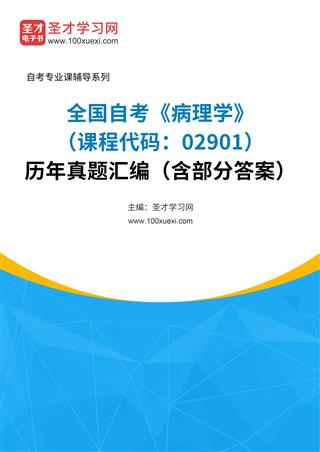 圣才
电子书
圣才学习网
www.100xuexi.com

自考专业课辅导系列

全国自考《病理学》
（课程代码：02901）
历年真题汇编（含部分答案）

主编：圣才学习网
www.100xuexi.com